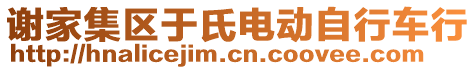 谢家集区于氏电动自行车行
http://hnalicejim.cn.coovee.com